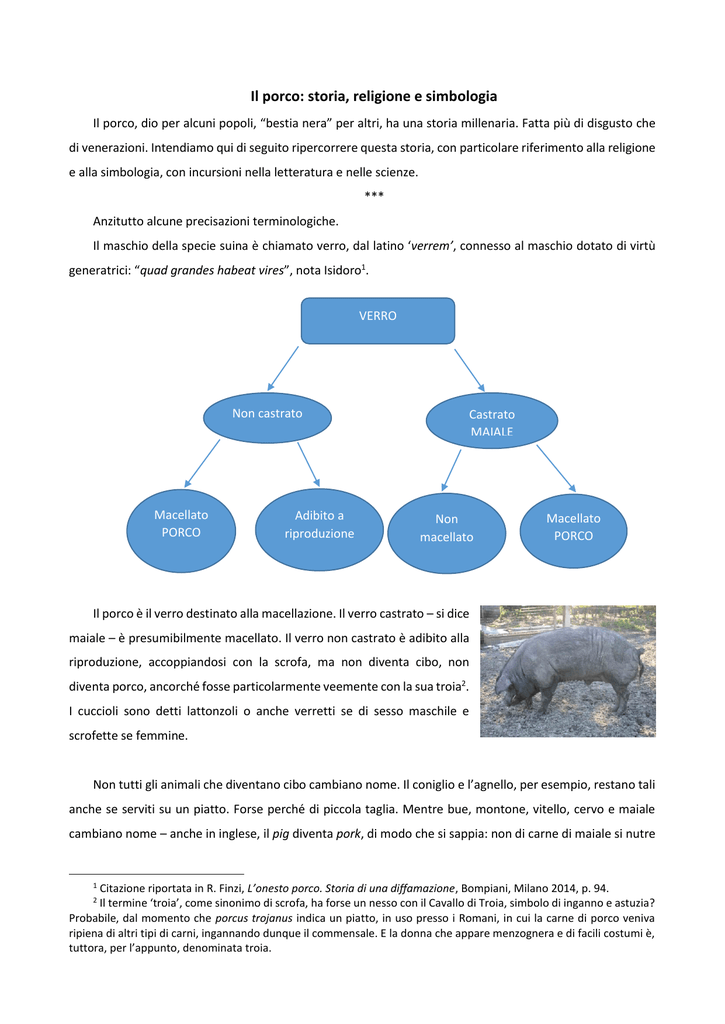 Il porco: storia, religione e simbologia

Il porco, dio per alcuni popoli, "bestia nera" per altri, ha una storia millenaria. Fatta più di disgusto che di venerazioni. Intendiamo qui di seguito ripercorrere questa storia, con particolare riferimento alla religione e alla simbologia, con incursioni nella letteratura e nelle scienze.

***

Anzitutto alcune precisazioni terminologiche.

Il maschio della specie suina è chiamato verro, dal latino 'verrem', connesso al maschio dotato di virtù generatrici: "quad grandes habeat vires", nota Isidoro$^{1}$.

VERRO

Non castrato

Castrato
MAIALE

Macellato
PORCO

Adibito a
riproduzione

Non
macellato

Macellato
PORCO

Il porco è il verro destinato alla macellazione. Il verro castrato – si dice maiale – è presumibilmente macellato. Il verro non castrato è adibito alla riproduzione, accoppiandosi con la scrofa, ma non diventa cibo, non diventa porco, ancorché fosse particolarmente veemente con la sua troia$^{2}$. I cuccioli sono detti lattonzoli o anche verretti se di sesso maschile e scrofette se femmine.

Non tutti gli animali che diventano cibo cambiano nome. Il coniglio e l'agnello, per esempio, restano tali anche se serviti su un piatto. Forse perché di piccola taglia. Mentre bue, montone, vitello, cervo e maiale cambiano nome – anche in inglese, il pig diventa pork, di modo che si sappia: non di carne di maiale si nutre

$^{1}$ Citazione riportata in R. Finzi, L'onesto porco. Storia di una diffamazione, Bompiani, Milano 2014, p. 94.

$^{2}$ Il termine 'troia', come sinonimo di scrofa, ha forse un nesso con il Cavallo di Troia, simbolo di inganno e astuzia? Probabile, dal momento che porcus trojanus indica un piatto, in uso presso i Romani, in cui la carne di porco veniva ripiena di altri tipi di carni, ingannando dunque il commensale. E la donna che appare menzognera e di facili costumi è, tuttora, per l'appunto, denominata troia.